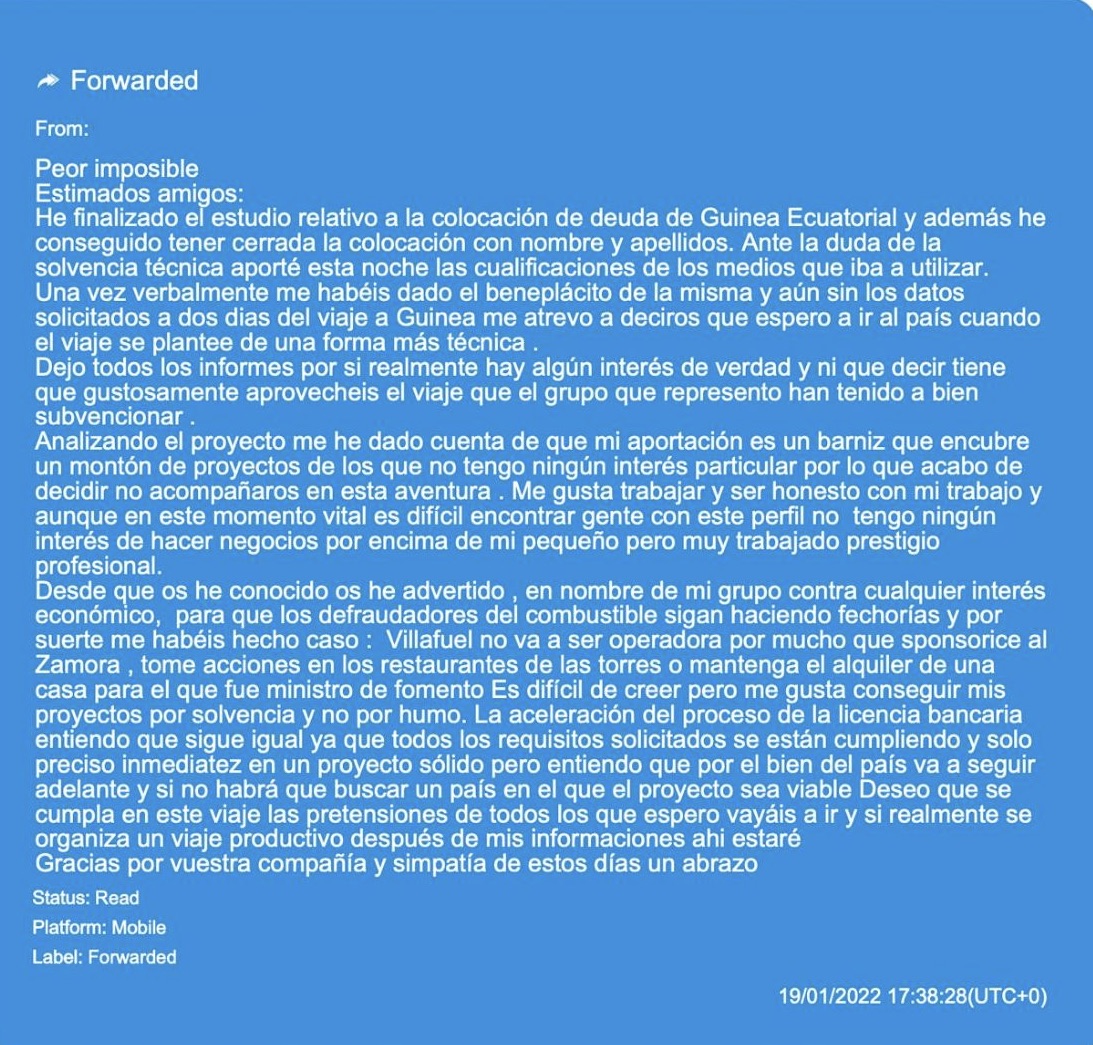 Forwarded

From:

Peor imposible
Estimados amigos:
He finalizado el estudio relativo a la colocación de deuda de Guinea Ecuatorial y además he conseguido tener cerrada la colocación con nombre y apellidos. Ante la duda de la solvencia técnica aporté esta noche las cualificaciones de los medios que iba a utilizar.
Una vez verbalmente me habéis dado el beneplácito de la misma y aún sin los datos solicitados a dos dias del viaje a Guinea me atrevo a deciros que espero a ir al país cuando el viaje se plantee de una forma más técnica .
Dejo todos los informes por si realmente hay algún interés de verdad y ni que decir tiene que gustosamente aprovecheis el viaje que el grupo que represento han tenido a bien subvencionar .
Analizando el proyecto me he dado cuenta de que mi aportación es un barniz que encubre un montón de proyectos de los que no tengo ningún interés particular por lo que acabo de decidir no acompañaros en esta aventura . Me gusta trabajar y ser honesto con mi trabajo y aunque en este momento vital es difícil encontrar gente con este perfil no tengo ningún interés de hacer negocios por encima de mi pequeño pero muy trabajado prestigio profesional.
Desde que os he conocido os he advertido , en nombre de mi grupo contra cualquier interés económico, para que los defraudadores del combustible sigan haciendo fechorías y por suerte me habéis hecho caso : Villafuel no va a ser operadora por mucho que sponsorice al Zamora , tome acciones en los restaurantes de las torres o mantenga el alquiler de una casa para el que fue ministro de fomento Es difícil de creer pero me gusta conseguir mis proyectos por solvencia y no por humo. La aceleración del proceso de la licencia bancaria entiendo que sigue igual ya que todos los requisitos solicitados se están cumpliendo y solo preciso inmediatez en un proyecto sólido pero entiendo que por el bien del país va a seguir adelante y si no habrá que buscar un país en el que el proyecto sea viable Deseo que se cumpla en este viaje las pretensiones de todos los que espero vayáis a ir y si realmente se organiza un viaje productivo después de mis informaciones ahi estaré
Gracias por vuestra compañía y simpatía de estos días un abrazo

Status: Read
Platform: Mobile
Label: Forwarded

19/01/2022 17:38:28(UTC+0)